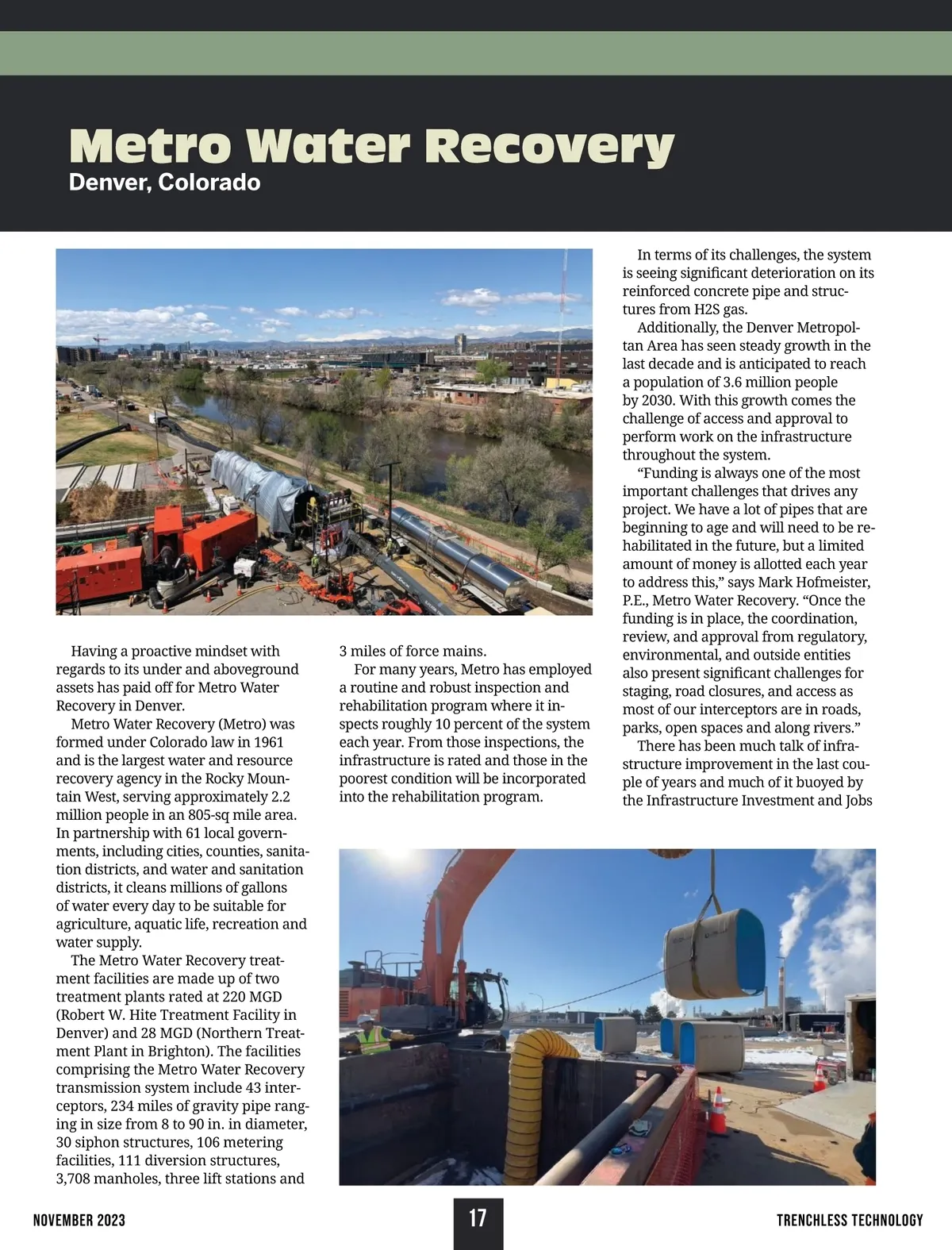 Metro Water Recovery
Denver, Colorado

Having a proactive mindset with regards to its under and aboveground assets has paid off for Metro Water Recovery in Denver.

Metro Water Recovery (Metro) was formed under Colorado law in 1961 and is the largest water and resource recovery agency in the Rocky Mountain West, serving approximately 2.2 million people in an 805-sq mile area. In partnership with 61 local governments, including cities, counties, sanitation districts, and water and sanitation districts, it cleans millions of gallons of water every day to be suitable for agriculture, aquatic life, recreation and water supply.

The Metro Water Recovery treatment facilities are made up of two treatment plants rated at 220 MGD (Robert W. Hite Treatment Facility in Denver) and 28 MGD (Northern Treatment Plant in Brighton). The facilities comprising the Metro Water Recovery transmission system include 43 interceptors, 234 miles of gravity pipe ranging in size from 8 to 90 in. in diameter, 30 siphon structures, 106 metering facilities, 111 diversion structures, 3,708 manholes, three lift stations and 3 miles of force mains.

For many years, Metro has employed a routine and robust inspection and rehabilitation program where it inspects roughly 10 percent of the system each year. From those inspections, the infrastructure is rated and those in the poorest condition will be incorporated into the rehabilitation program.

In terms of its challenges, the system is seeing significant deterioration on its reinforced concrete pipe and structures from H2S gas.

Additionally, the Denver Metropoltan Area has seen steady growth in the last decade and is anticipated to reach a population of 3.6 million people by 2030. With this growth comes the challenge of access and approval to perform work on the infrastructure throughout the system.

“Funding is always one of the most important challenges that drives any project. We have a lot of pipes that are beginning to age and will need to be rehabilitated in the future, but a limited amount of money is allotted each year to address this,” says Mark Hofmeister, P.E., Metro Water Recovery. “Once the funding is in place, the coordination, review, and approval from regulatory, environmental, and outside entities also present significant challenges for staging, road closures, and access as most of our interceptors are in roads, parks, open spaces and along rivers.”

There has been much talk of infrastructure improvement in the last couple of years and much of it buoyed by the Infrastructure Investment and Jobs

NOVEMBER 2023
17
TRENCHLESS TECHNOLOGY